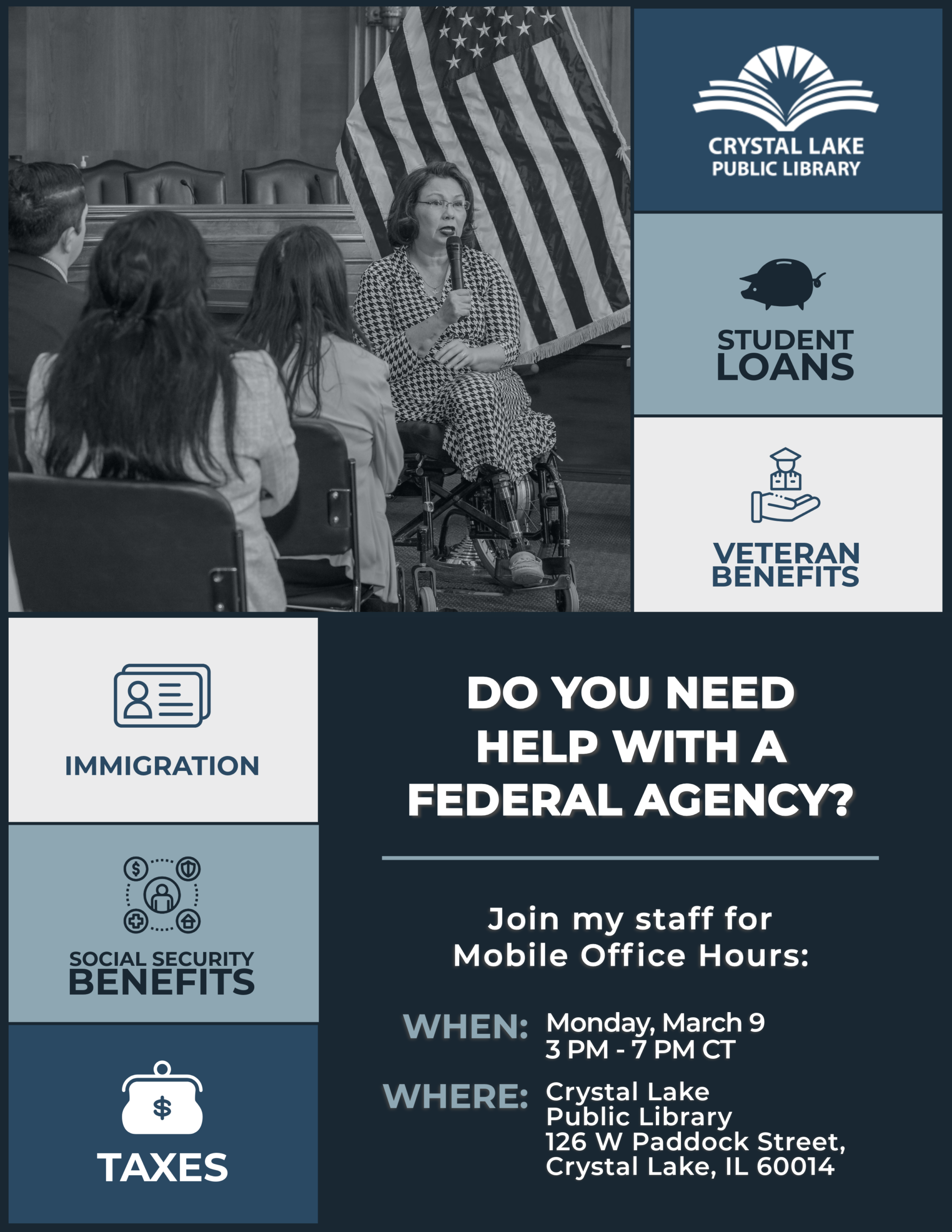 CRYSTAL LAKE
PUBLIC LIBRARY

STUDENT
LOANS

VETERAN
BENEFITS

IMMIGRATION

SOCIAL SECURITY
BENEFITS

TAXES

DO YOU NEED HELP WITH A FEDERAL AGENCY?

Join my staff for Mobile Office Hours:

WHEN: Monday, March 9
3 PM - 7 PM CT

WHERE: Crystal Lake
Public Library
126 W Paddock Street,
Crystal Lake, IL 60014